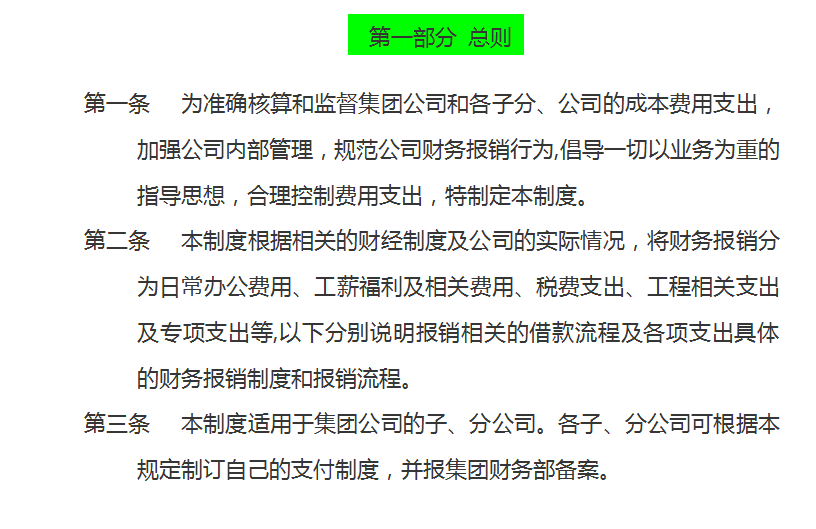 第一部分 总则

第一条　为准确核算和监督集团公司和各子分、公司的成本费用支出，加强公司内部管理，规范公司财务报销行为,倡导一切以业务为重的指导思想，合理控制费用支出，特制定本制度。

第二条　本制度根据相关的财经制度及公司的实际情况，将财务报销分为日常办公费用、工薪福利及相关费用、税费支出、工程相关支出及专项支出等,以下分别说明报销相关的借款流程及各项支出具体的财务报销制度和报销流程。

第三条　本制度适用于集团公司的子、分公司。各子、分公司可根据本规定制订自己的支付制度，并报集团财务部备案。